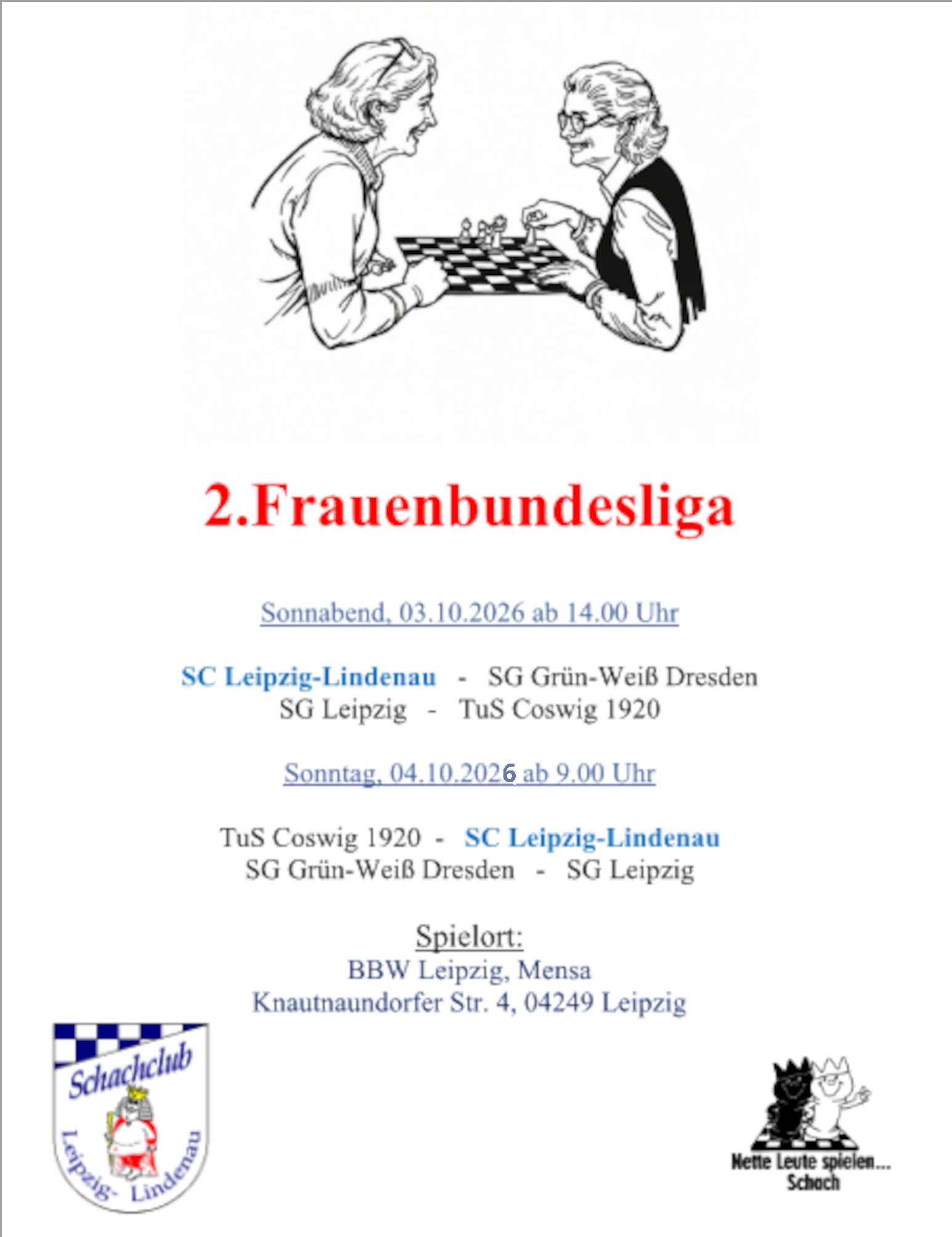 2.Frauenbundesliga

Sonnabend, 03.10.2026 ab 14.00 Uhr

SC Leipzig-Lindenau - SG Grün-Weiß Dresden
SG Leipzig - TuS Coswig 1920

Sonntag, 04.10.2026 ab 9.00 Uhr

TuS Coswig 1920 - SC Leipzig-Lindenau
SG Grün-Weiß Dresden - SG Leipzig

Spielort:
BBW Leipzig, Mensa
Knautnaundorfer Str. 4, 04249 Leipzig

Schachclub
Leipzig- Lindenau

Nette Leute spielen... Schach